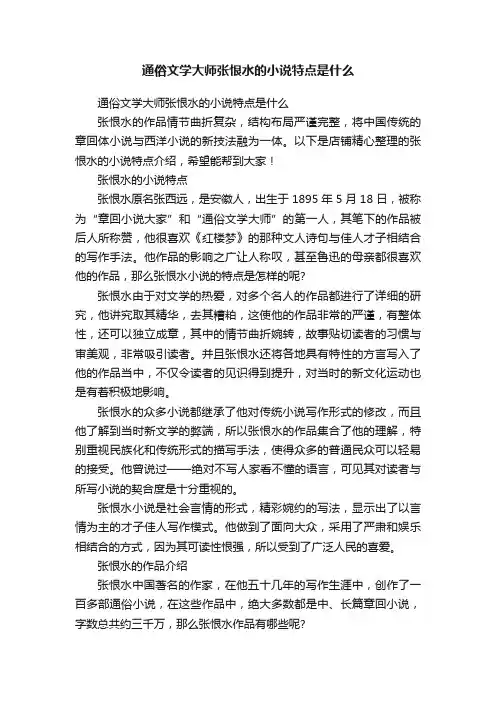 通俗文学大师张恨水的小说特点是什么

通俗文学大师张恨水的小说特点是什么

张恨水的作品情节曲折复杂，结构布局严谨完整，将中国传统的章回体小说与西洋小说的新技法融为一体。以下是店铺精心整理的张恨水的小说特点介绍，希望能帮到大家！

张恨水的小说特点

张恨水原名张西远，是安徽人，出生于 1895 年 5 月 18 日，被称为“章回小说大家”和“通俗文学大师”的第一人，其笔下的作品被后人所称赞，他很喜欢《红楼梦》的那种文人诗句与佳人才子相结合的写作手法。他作品的影响之广让人称叹，甚至鲁迅的母亲都很喜欢他的作品，那么张恨水小说的特点是怎样的呢?

张恨水由于对文学的热爱，对多个名人的作品都进行了详细的研究，他讲究取其精华，去其糟粕，这使他的作品非常的严谨，有整体性，还可以独立成章，其中的情节曲折婉转，故事贴切读者的习惯与审美观，非常吸引读者。并且张恨水还将各地具有特性的方言写入了他的作品当中，不仅令读者的见识得到提升，对当时的新文化运动也是有着积极地影响。

张恨水的众多小说都继承了他对传统小说写作形式的修改，而且他了解到当时新文学的弊端，所以张恨水的作品集合了他的理解，特别重视民族化和传统形式的描写手法，使得众多的普通民众可以轻易的接受。他曾说过——绝对不写人家看不懂的语言，可见其对读者与所写小说的契合度是十分重视的。

张恨水小说是社会言情的形式，精彩婉约的写法，显示出了以言情为主的才子佳人写作模式。他做到了面向大众，采用了严肃和娱乐相结合的方式，因为其可读性很强，所以受到了广泛人民的喜爱。

张恨水的作品介绍

张恨水中国著名的作家，在他五十几年的写作生涯中，创作了一百多部通俗小说，在这些作品中，绝大多数都是中、长篇章回小说，字数总共约三千万，那么张恨水作品有哪些呢?